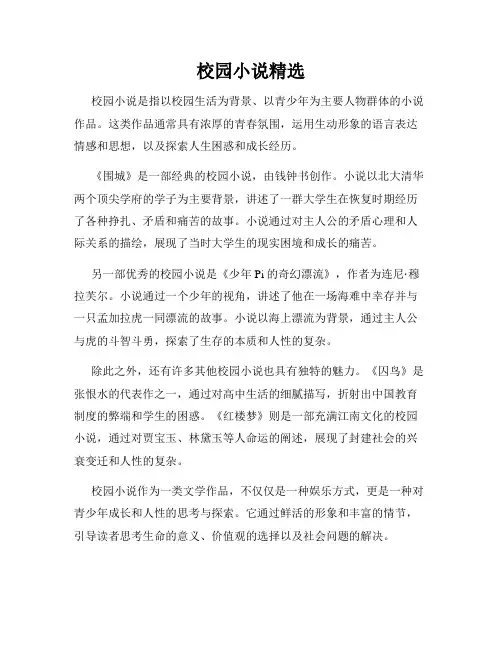 校园小说精选

校园小说是指以校园生活为背景、以青少年为主要人物群体的小说作品。这类作品通常具有浓厚的青春氛围，运用生动形象的语言表达情感和思想，以及探索人生困惑和成长经历。

《围城》是一部经典的校园小说，由钱钟书创作。小说以北大清华两个顶尖学府的学子为主要背景，讲述了一群大学生在恢复时期经历了各种挣扎、矛盾和痛苦的故事。小说通过对主人公的矛盾心理和人际关系的描绘，展现了当时大学生的现实困境和成长的痛苦。

另一部优秀的校园小说是《少年 Pi 的奇幻漂流》，作者为连尼·穆拉芙尔。小说通过一个少年的视角，讲述了他在一场海难中幸存并与一只孟加拉虎一同漂流的故事。小说以海上漂流为背景，通过主人公与虎的斗智斗勇，探索了生存的本质和人性的复杂。

除此之外，还有许多其他校园小说也具有独特的魅力。《囚鸟》是张恨水的代表作之一，通过对高中生活的细腻描写，折射出中国教育制度的弊端和学生的困惑。《红楼梦》则是一部充满江南文化的校园小说，通过对贾宝玉、林黛玉等人命运的阐述，展现了封建社会的兴衰变迁和人性的复杂。

校园小说作为一类文学作品，不仅仅是一种娱乐方式，更是一种对青少年成长和人性的思考与探索。它通过鲜活的形象和丰富的情节，引导读者思考生命的意义、价值观的选择以及社会问题的解决。